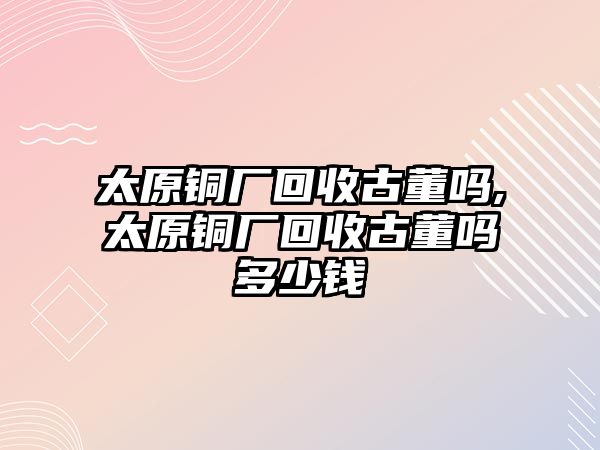 太原铜厂回收古董吗,太原铜厂回收古董吗多少钱